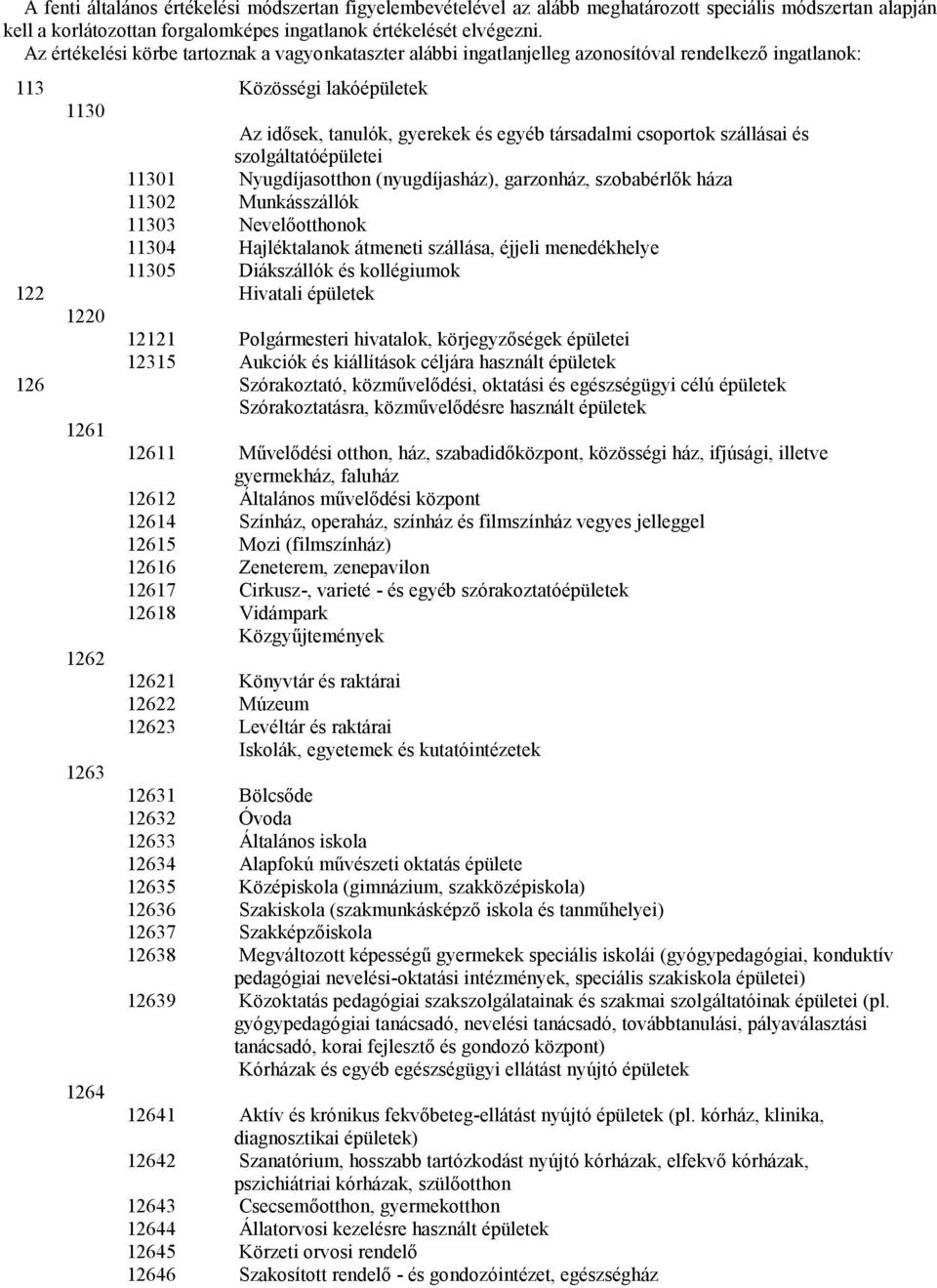 A fenti általános értékelési módszertan figyelembevételével az alább meghatározott speciális módszertan alapján kell a korlátozottan forgalomképes ingatlanok értékelését elvégezni.
Az értékelési körbe tartoznak a vagyonkataszter alábbi ingatlanjelleg azonosítóval rendelkező ingatlanok:

113 Közösségi lakóépületek
1130 Az idősek, tanulók, gyerekek és egyéb társadalmi csoportok szállásai és szolgáltatóépületei
11301 Nyugdíjasotthon (nyugdíjasház), garzonház, szobabérlők háza
11302 Munkásszállók
11303 Nevelőotthonok
11304 Hajléktalanok átmeneti szállása, éjjeli menedékhelye
11305 Diákszállók és kollégiumok
122 Hivatali épületek
1220
12121 Polgármesteri hivatalok, körjegyzőségek épületei
12315 Aukciók és kiállítások céljára használt épületek
126 Szórakoztató, közművelődési, oktatási és egészségügyi célú épületek
Szórakoztatásra, közművelődésre használt épületek
1261
12611 Művelődési otthon, ház, szabadidőközpont, közösségi ház, ifjúsági, illetve gyermekház, faluház
12612 Általános művelődési központ
12614 Színház, operaház, színház és filmszínház vegyes jelleggel
12615 Mozi (filmszínház)
12616 Zeneterem, zenepavilon
12617 Cirkusz-, varieté - és egyéb szórakoztatóépületek
12618 Vidámpark
Közgyűjtemények
1262
12621 Könyvtár és raktárai
12622 Múzeum
12623 Levéltár és raktárai
Iskolák, egyetemek és kutatóintézetek
1263
12631 Bölcsőde
12632 Óvoda
12633 Általános iskola
12634 Alapfokú művészeti oktatás épülete
12635 Középiskola (gimnázium, szakközépiskola)
12636 Szakiskola (szakmunkásképző iskola és tanműhelyei)
12637 Szakképzőiskola
12638 Megváltozott képességű gyermekek speciális iskolái (gyógypedagógiai, konduktív pedagógiai nevelési-oktatási intézmények, speciális szakiskola épületei)
12639 Közoktatás pedagógiai szakszolgálatainak és szakmai szolgáltatóinak épületei (pl. gyógypedagógiai tanácsadó, nevelési tanácsadó, továbbtanulási, pályaválasztási tanácsadó, korai fejlesztő és gondozó központ)
Kórházak és egyéb egészségügyi ellátást nyújtó épületek
1264
12641 Aktív és krónikus fekvőbeteg-ellátást nyújtó épületek (pl. kórház, klinika, diagnosztikai épületek)
12642 Szanatórium, hosszabb tartózkodást nyújtó kórházak, elfekvő kórházak, pszichiátriai kórházak, szülőotthon
12643 Csecsemőotthon, gyermekotthon
12644 Állatorvosi kezelésre használt épületek
12645 Körzeti orvosi rendelő
12646 Szakosított rendelő - és gondozóintézet, egészségház